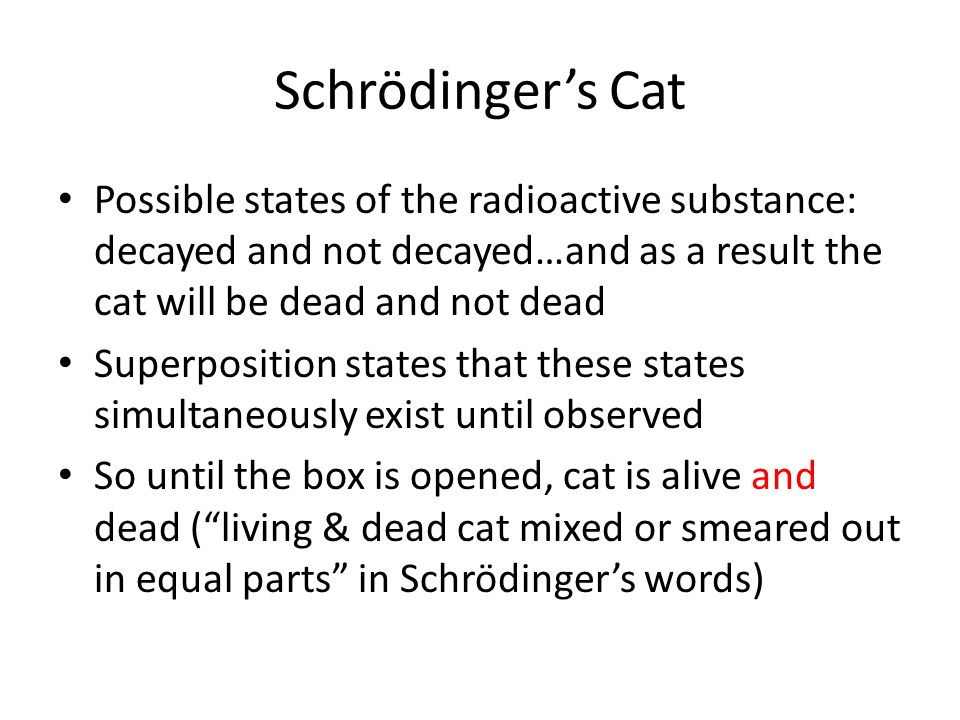 Schrödinger’s Cat

• Possible states of the radioactive substance: decayed and not decayed…and as a result the cat will be dead and not dead

• Superposition states that these states simultaneously exist until observed

• So until the box is opened, cat is alive and dead (“living & dead cat mixed or smeared out in equal parts” in Schrödinger’s words)